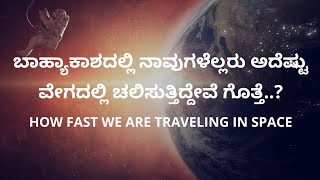 ಬಾಹ್ಯಾಕಾಶದಲ್ಲಿ ನಾವುಗಳೆಲ್ಲರು ಅದೆಷ್ಟು ವೇಗದಲ್ಲಿ ಚಲಿಸುತ್ತಿದ್ದೇವೆ ಗೊತ್ತೆ..?

HOW FAST WE ARE TRAVELING IN SPACE